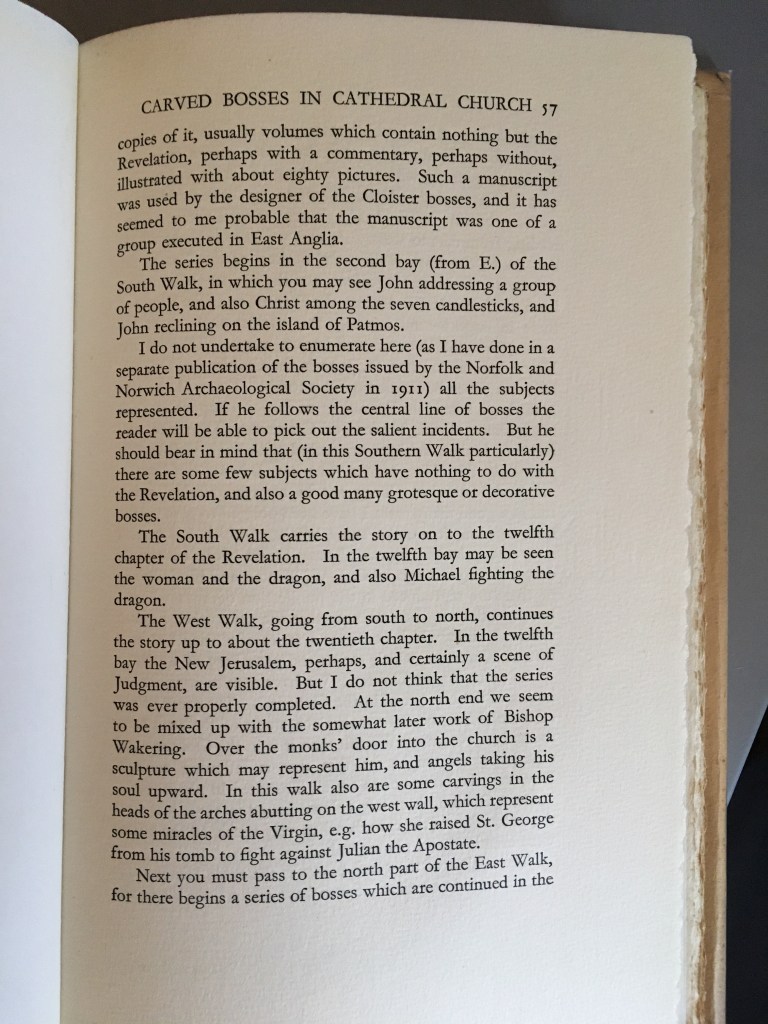 CARVED BOSSES IN CATHEDRAL CHURCH 57

copies of it, usually volumes which contain nothing but the Revelation, perhaps with a commentary, perhaps without, illustrated with about eighty pictures. Such a manuscript was used by the designer of the Cloister bosses, and it has seemed to me probable that the manuscript was one of a group executed in East Anglia.

The series begins in the second bay (from E.) of the South Walk, in which you may see John addressing a group of people, and also Christ among the seven candlesticks, and John reclining on the island of Patmos.

I do not undertake to enumerate here (as I have done in a separate publication of the bosses issued by the Norfolk and Norwich Archaeological Society in 1911) all the subjects represented. If he follows the central line of bosses the reader will be able to pick out the salient incidents. But he should bear in mind that (in this Southern Walk particularly) there are some few subjects which have nothing to do with the Revelation, and also a good many grotesque or decorative bosses.

The South Walk carries the story on to the twelfth chapter of the Revelation. In the twelfth bay may be seen the woman and the dragon, and also Michael fighting the dragon.

The West Walk, going from south to north, continues the story up to about the twentieth chapter. In the twelfth bay the New Jerusalem, perhaps, and certainly a scene of Judgment, are visible. But I do not think that the series was ever properly completed. At the north end we seem to be mixed up with the somewhat later work of Bishop Wakering. Over the monks' door into the church is a sculpture which may represent him, and angels taking his soul upward. In this walk also are some carvings in the heads of the arches abutting on the west wall, which represent some miracles of the Virgin, e.g. how she raised St. George from his tomb to fight against Julian the Apostate.

Next you must pass to the north part of the East Walk, for there begins a series of bosses which are continued in the